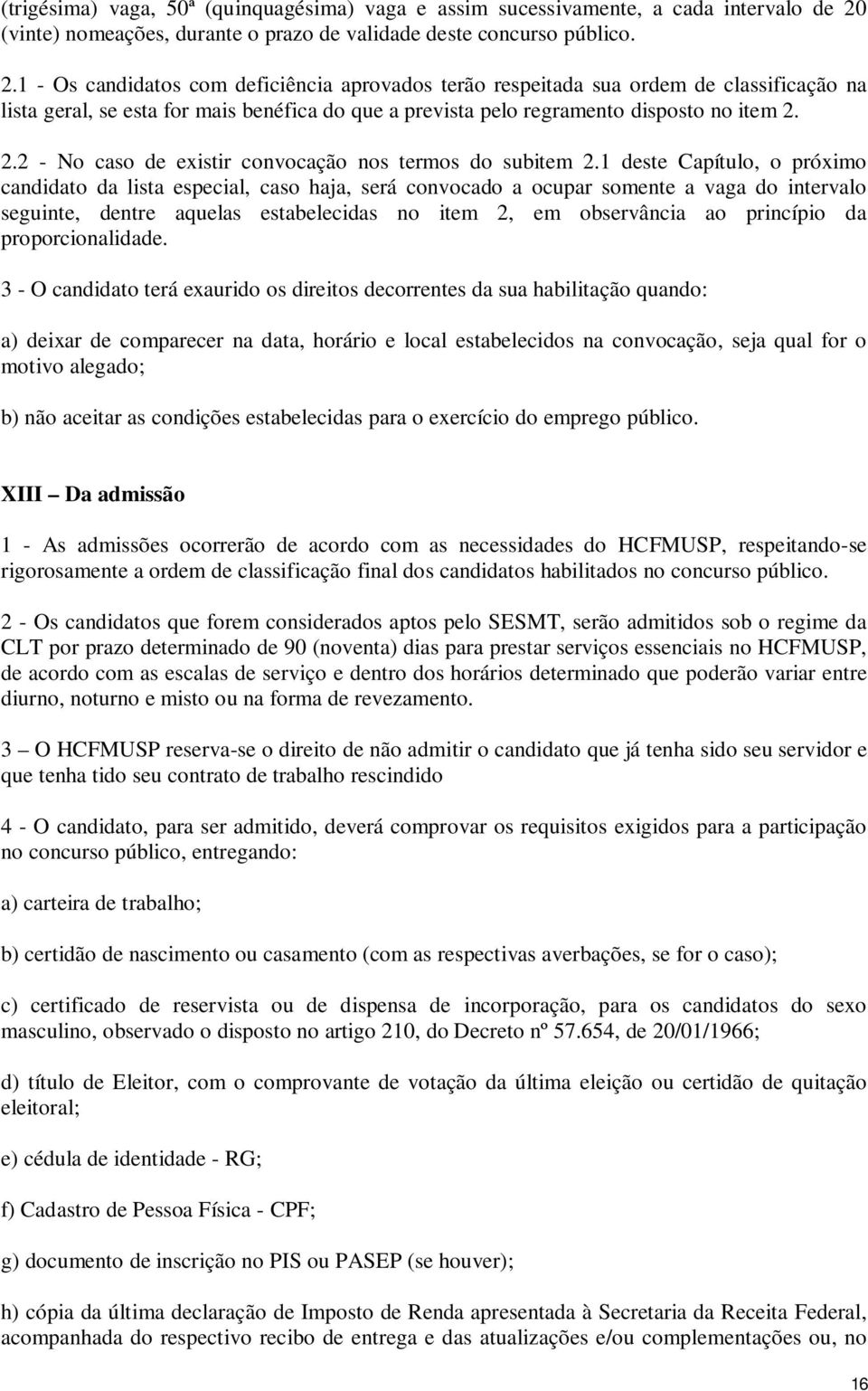 (trigésima) vaga, 50ª (quinquagésima) vaga e assim sucessivamente, a cada intervalo de 20 (vinte) nomeações, durante o prazo de validade deste concurso público.

2.1 - Os candidatos com deficiência aprovados terão respeitada sua ordem de classificação na lista geral, se esta for mais benéfica do que a prevista pelo regramento disposto no item 2.

2.2 - No caso de existir convocação nos termos do subitem 2.1 deste Capítulo, o próximo candidato da lista especial, caso haja, será convocado a ocupar somente a vaga do intervalo seguinte, dentre aquelas estabelecidas no item 2, em observância ao princípio da proporcionalidade.

3 - O candidato terá exaurido os direitos decorrentes da sua habilitação quando:

a) deixar de comparecer na data, horário e local estabelecidos na convocação, seja qual for o motivo alegado;

b) não aceitar as condições estabelecidas para o exercício do emprego público.

XIII – Da admissão

1 - As admissões ocorrerão de acordo com as necessidades do HCFMUSP, respeitando-se rigorosamente a ordem de classificação final dos candidatos habilitados no concurso público.

2 - Os candidatos que forem considerados aptos pelo SESMT, serão admitidos sob o regime da CLT por prazo determinado de 90 (noventa) dias para prestar serviços essenciais no HCFMUSP, de acordo com as escalas de serviço e dentro dos horários determinado que poderão variar entre diurno, noturno e misto ou na forma de revezamento.

3 – O HCFMUSP reserva-se o direito de não admitir o candidato que já tenha sido seu servidor e que tenha tido seu contrato de trabalho rescindido

4 - O candidato, para ser admitido, deverá comprovar os requisitos exigidos para a participação no concurso público, entregando:

a) carteira de trabalho;

b) certidão de nascimento ou casamento (com as respectivas averbações, se for o caso);

c) certificado de reservista ou de dispensa de incorporação, para os candidatos do sexo masculino, observado o disposto no artigo 210, do Decreto nº 57.654, de 20/01/1966;

d) título de Eleitor, com o comprovante de votação da última eleição ou certidão de quitação eleitoral;

e) cédula de identidade - RG;

f) Cadastro de Pessoa Física - CPF;

g) documento de inscrição no PIS ou PASEP (se houver);

h) cópia da última declaração de Imposto de Renda apresentada à Secretaria da Receita Federal, acompanhada do respectivo recibo de entrega e das atualizações e/ou complementações ou, no

16